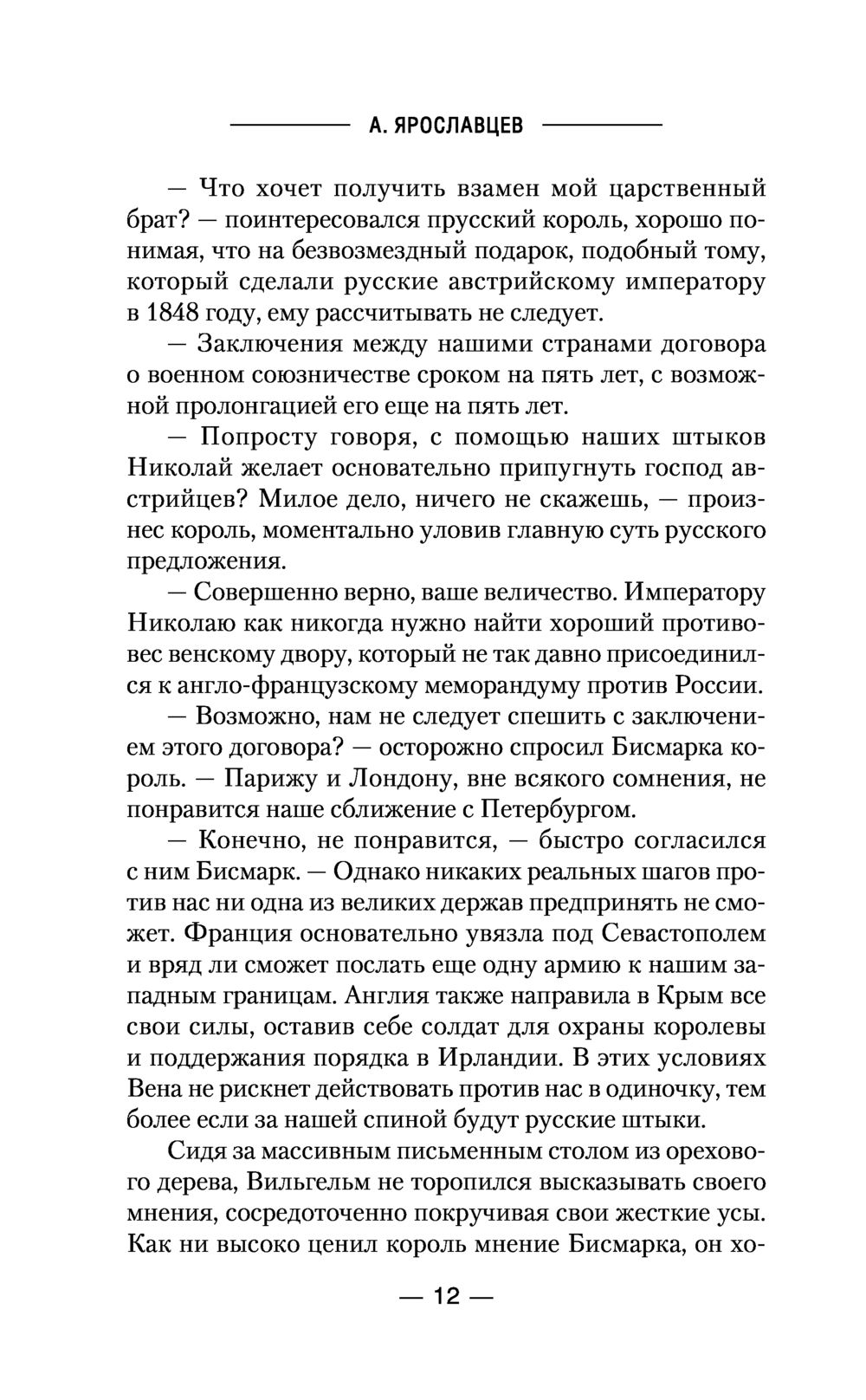 А. ЯРОСЛАВЦЕВ

— Что хочет получить взамен мой царственный брат? — поинтересовался прусский король, хорошо понимая, что на безвозмездный подарок, подобный тому, который сделали русские австрийскому императору в 1848 году, ему рассчитывать не следует.

— Заключения между нашими странами договора о военном союзничестве сроком на пять лет, с возможной пролонгацией его еще на пять лет.

— Попросту говоря, с помощью наших штыков Николай желает основательно припугнуть господ австрийцев? Милое дело, ничего не скажешь, — произнес король, моментально уловив главную суть русского предложения.

— Совершенно верно, ваше величество. Императору Николаю как никогда нужно найти хороший противовес венскому двору, который не так давно присоединился к англо-французскому меморандуму против России.

— Возможно, нам не следует спешить с заключением этого договора? — осторожно спросил Бисмарка король. — Парижу и Лондону, вне всякого сомнения, не понравится наше сближение с Петербургом.

— Конечно, не понравится, — быстро согласился с ним Бисмарк. — Однако никаких реальных шагов против нас ни одна из великих держав предпринять не сможет. Франция основательно увязла под Севастополем и вряд ли сможет послать еще одну армию к нашим западным границам. Англия также направила в Крым все свои силы, оставив себе солдат для охраны королевы и поддержания порядка в Ирландии. В этих условиях Вена не рискнет действовать против нас в одиночку, тем более если за нашей спиной будут русские штыки.

Сидя за массивным письменным столом из орехового дерева, Вильгельм не торопился высказывать своего мнения, сосредоточенно покручивая свои жесткие усы. Как ни высоко ценил король мнение Бисмарка, он хо-

— 12 —